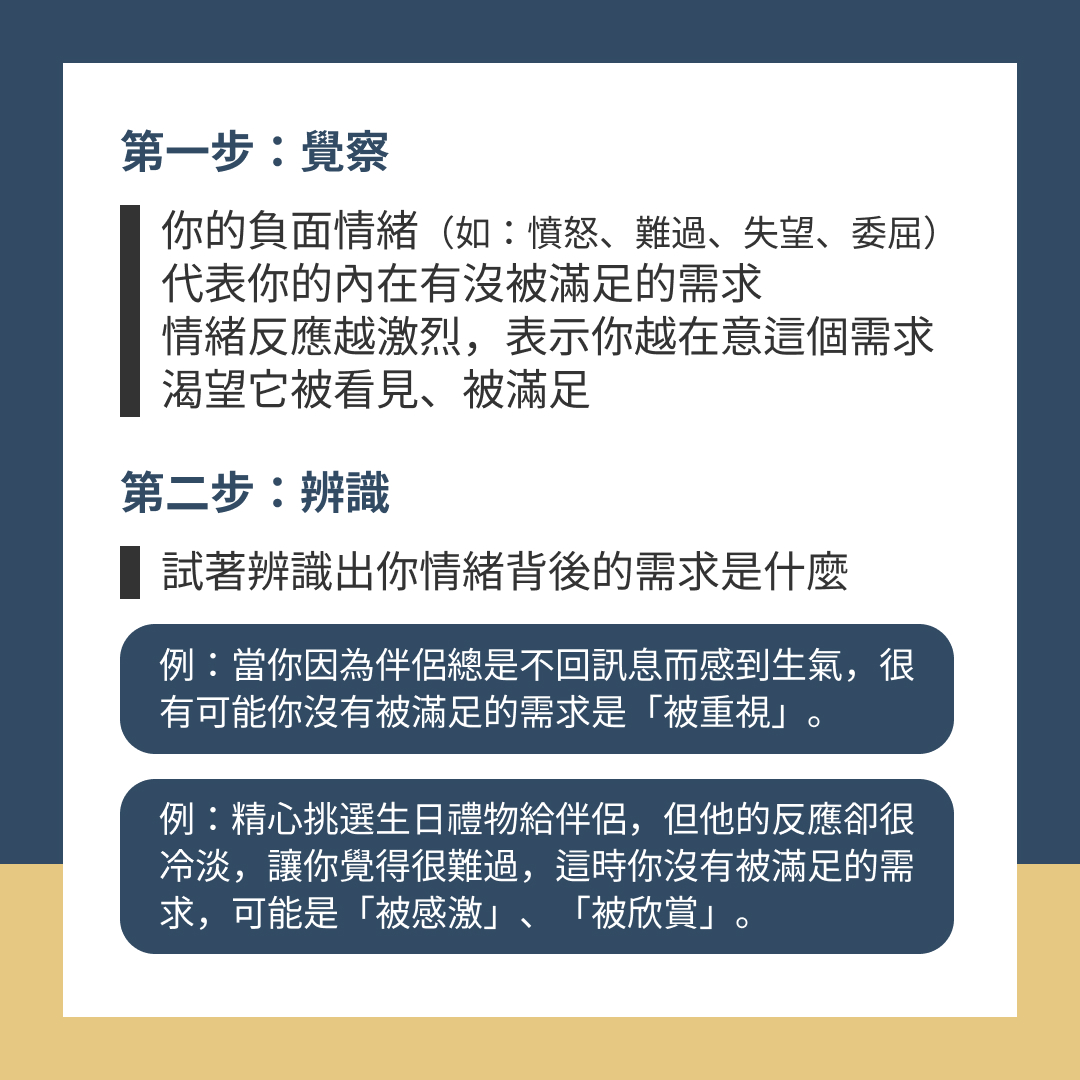 第一步：覺察

你的負面情緒（如：憤怒、難過、失望、委屈）
代表你的內在有沒被滿足的需求
情緒反應越激烈，表示你越在意這個需求
渴望它被看見、被滿足

第二步：辨識

試著辨識出你情緒背後的需求是什麼

例：當你因為伴侶總是不回訊息而感到生氣，很有可能你沒有被滿足的需求是「被重視」。

例：精心挑選生日禮物給伴侶，但他的反應卻很冷淡，讓你覺得很難過，這時你沒有被滿足的需求，可能是「被感激」、「被欣賞」。